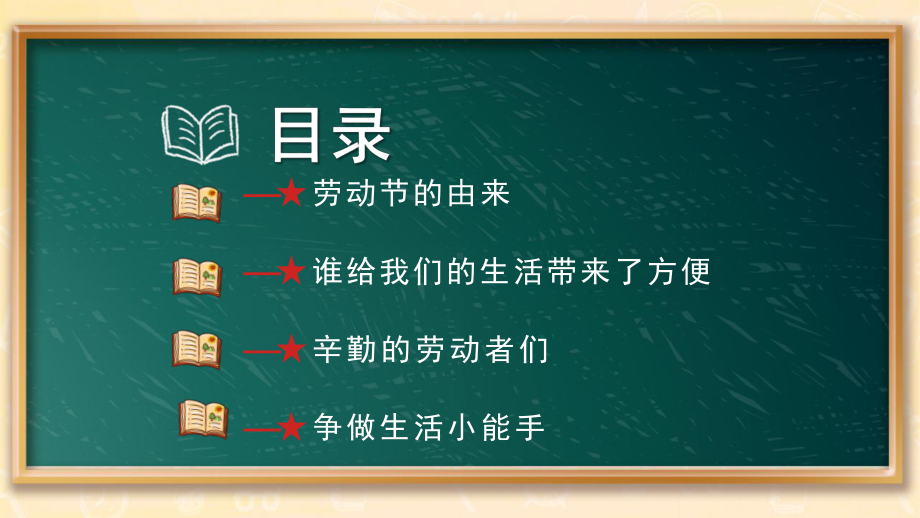 目录

—★劳动节的由来

—★谁给我们的生活带来了方便

—★辛勤的劳动者们

—★争做生活小能手